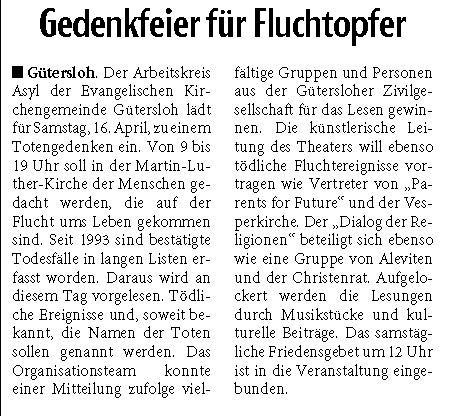 Gedenkfeier für Fluchtopfer

■ Gütersloh. Der Arbeitskreis Asyl der Evangelischen Kirchengemeinde Gütersloh lädt für Samstag, 16. April, zu einem Totengedenken ein. Von 9 bis 19 Uhr soll in der Martin-Luther-Kirche der Menschen gedacht werden, die auf der Flucht ums Leben gekommen sind. Seit 1993 sind bestätigte Todesfälle in langen Listen erfasst worden. Daraus wird an diesem Tag vorgelesen. Tödliche Ereignisse und, soweit bekannt, die Namen der Toten sollen genannt werden. Das Organisationsteam konnte einer Mitteilung zufolge vielfältige Gruppen und Personen aus der Gütersloher Zivilgesellschaft für das Lesen gewinnen. Die künstlerische Leitung des Theaters will ebenso tödliche Fluchtereignisse vortragen wie Vertreter von „Parents for Future“ und der Vesperkirche. Der „Dialog der Religionen“ beteiligt sich ebenso wie eine Gruppe von Aleviten und der Christenrat. Aufgelockert werden die Lesungen durch Musikstücke und kulturelle Beiträge. Das samstägliche Friedensgebet um 12 Uhr ist in die Veranstaltung eingebunden.